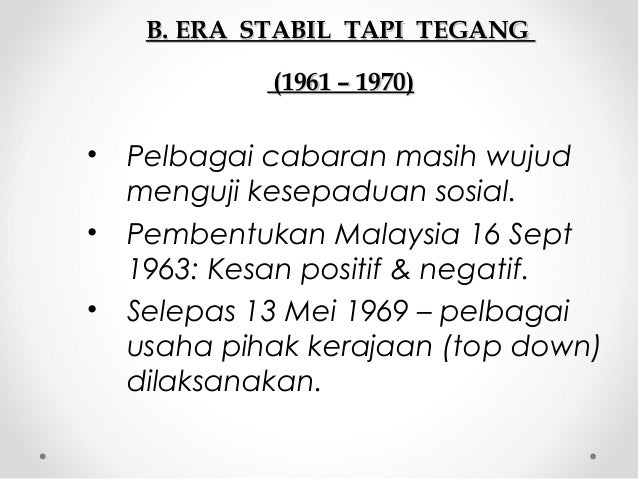 B. ERA STABIL TAPI TEGANG

(1961 – 1970)

• Pelbagai cabaran masih wujud menguji kesepaduan sosial.

• Pembentukan Malaysia 16 Sept 1963: Kesan positif & negatif.

• Selepas 13 Mei 1969 – pelbagai usaha pihak kerajaan (top down) dilaksanakan.